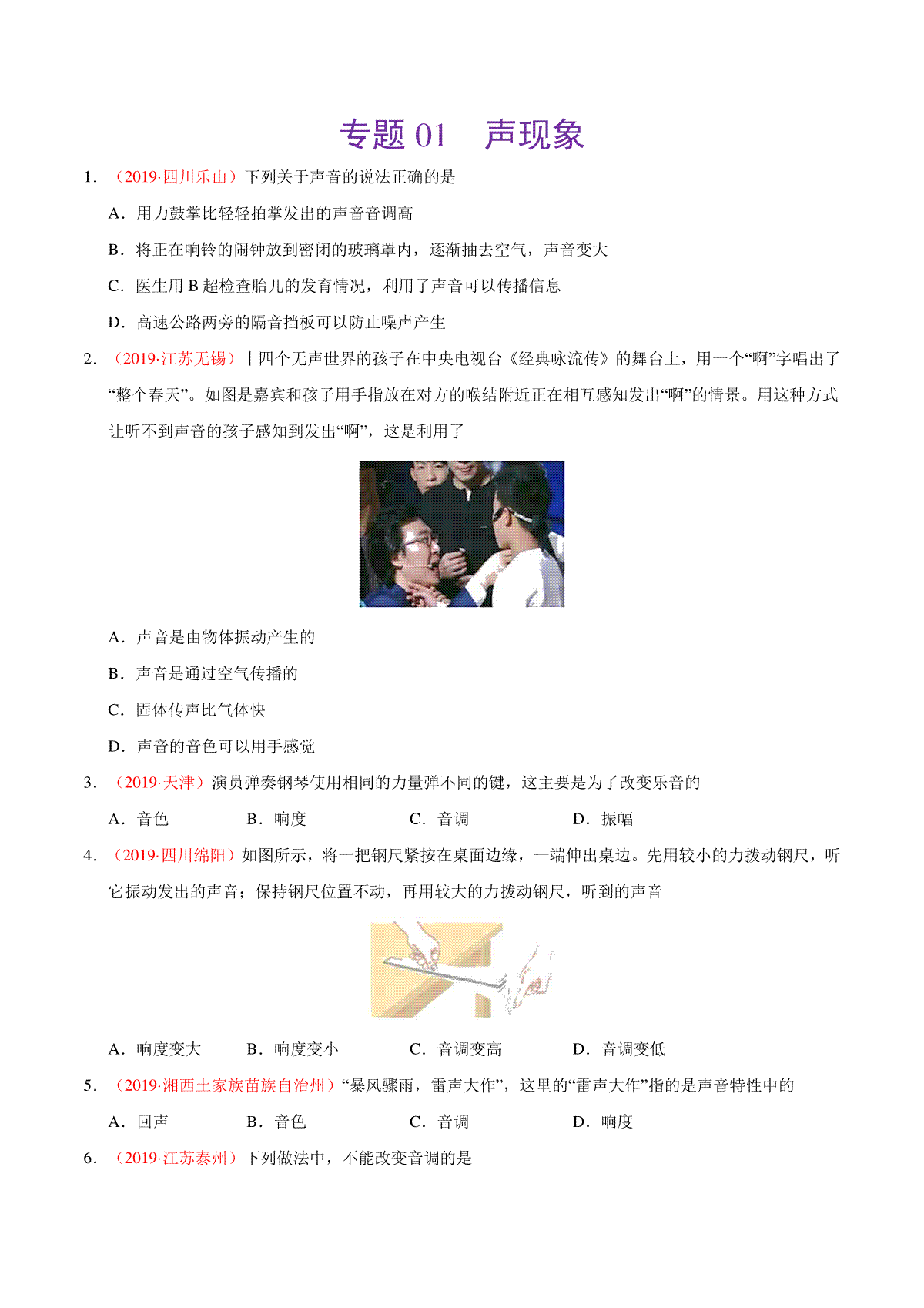 专题 01　声现象

1．（2019·四川乐山）下列关于声音的说法正确的是

A．用力鼓掌比轻轻拍掌发出的声音音调高

B．将正在响铃的闹钟放到密闭的玻璃罩内，逐渐抽去空气，声音变大

C．医生用 B 超检查胎儿的发育情况，利用了声音可以传播信息

D．高速公路两旁的隔音挡板可以防止噪声产生

2．（2019·江苏无锡）十四个无声世界的孩子在中央电视台《经典咏流传》的舞台上，用一个“啊”字唱出了“整个春天”。如图是嘉宾和孩子用手指放在对方的喉结附近正在相互感知发出“啊”的情景。用这种方式让听不到声音的孩子感知到发出“啊”，这是利用了

A．声音是由物体振动产生的

B．声音是通过空气传播的

C．固体传声比气体快

D．声音的音色可以用手感觉

3．（2019·天津）演员弹奏钢琴使用相同的力量弹不同的键，这主要是为了改变乐音的

A．音色　　B．响度　　C．音调　　D．振幅

4．（2019·四川绵阳）如图所示，将一把钢尺紧按在桌面边缘，一端伸出桌边。先用较小的力拨动钢尺，听它振动发出的声音；保持钢尺位置不动，再用较大的力拨动钢尺，听到的声音

A．响度变大　　B．响度变小　　C．音调变高　　D．音调变低

5．（2019·湘西土家族苗族自治州）“暴风骤雨，雷声大作”，这里的“雷声大作”指的是声音特性中的

A．回声　　B．音色　　C．音调　　D．响度

6．（2019·江苏泰州）下列做法中，不能改变音调的是